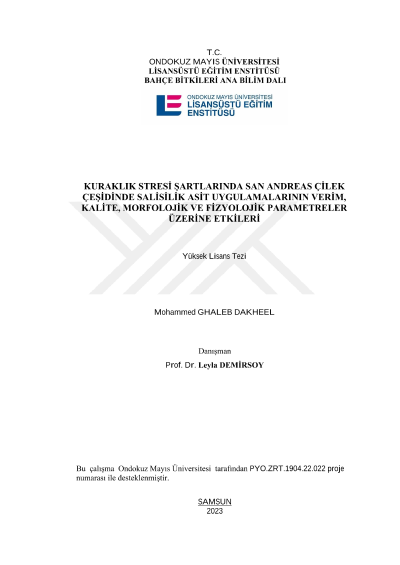 T.C.
ONDOKUZ MAYIS ÜNİVERSİTESİ
LİSANSÜSTÜ EĞİTİM ENSTİTÜSÜ
BAHÇE BİTKİLERİ ANA BİLİM DALI

ONDOKUZ MAYIS ÜNİVERSİTESİ
LİSANSÜSTÜ EĞİTİM
ENSTİTÜSÜ

KURAKLIK STRESİ ŞARTLARINDA SAN ANDREAS ÇİLEK ÇEŞİDİNDE SALİSİLİK ASİT UYGULAMALARININ VERİM, KALİTE, MORFOLOJİK VE FİZYOLOJİK PARAMETRELER ÜZERİNE ETKİLERİ

Yüksek Lisans Tezi

Mohammed GHALEB DAKHEEL

Danışman
Prof. Dr. Leyla DEMİRSOY

Bu çalışma Ondokuz Mayıs Üniversitesi tarafından PYO.ZRT.1904.22.022 proje numarası ile desteklenmiştir.

SAMSUN
2023